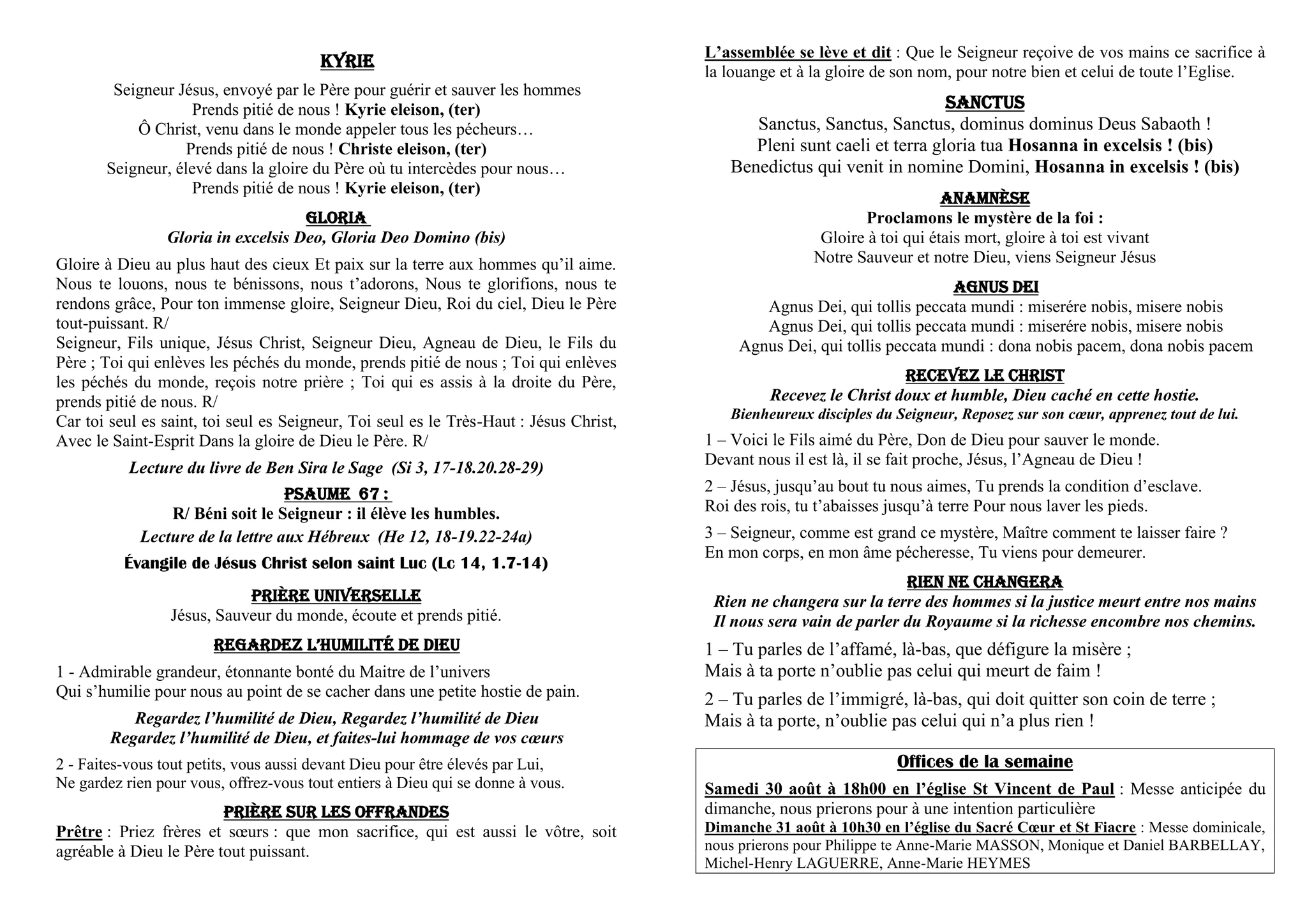 KYRIE

Seigneur Jésus, envoyé par le Père pour guérir et sauver les hommes
Prends pitié de nous ! Kyrie eleison, (ter)
Ô Christ, venu dans le monde appeler tous les pécheurs…
Prends pitié de nous ! Christe eleison, (ter)
Seigneur, élevé dans la gloire du Père où tu intercèdes pour nous…
Prends pitié de nous ! Kyrie eleison, (ter)

GLORIA

Gloria in excelsis Deo, Gloria Deo Domino (bis)

Gloire à Dieu au plus haut des cieux Et paix sur la terre aux hommes qu'il aime. Nous te louons, nous te bénissons, nous t'adorons, Nous te glorifions, nous te rendons grâce, Pour ton immense gloire, Seigneur Dieu, Roi du ciel, Dieu le Père tout-puissant. R/
Seigneur, Fils unique, Jésus Christ, Seigneur Dieu, Agneau de Dieu, le Fils du Père ; Toi qui enlèves les péchés du monde, prends pitié de nous ; Toi qui enlèves les péchés du monde, reçois notre prière ; Toi qui es assis à la droite du Père, prends pitié de nous. R/
Car toi seul es saint, toi seul es Seigneur, Toi seul es le Très-Haut : Jésus Christ, Avec le Saint-Esprit Dans la gloire de Dieu le Père. R/

Lecture du livre de Ben Sira le Sage (Si 3, 17-18.20.28-29)

PSAUME 67 :

R/ Béni soit le Seigneur : il élève les humbles.

Lecture de la lettre aux Hébreux (He 12, 18-19.22-24a)

Évangile de Jésus Christ selon saint Luc (Lc 14, 1.7-14)

PRIÈRE UNIVERSELLE

Jésus, Sauveur du monde, écoute et prends pitié.

REGARDEZ L'HUMILITÉ DE DIEU

1 - Admirable grandeur, étonnante bonté du Maitre de l'univers
Qui s'humilie pour nous au point de se cacher dans une petite hostie de pain.

Regardez l'humilité de Dieu, Regardez l'humilité de Dieu
Regardez l'humilité de Dieu, et faites-lui hommage de vos cœurs

2 - Faites-vous tout petits, vous aussi devant Dieu pour être élevés par Lui,
Ne gardez rien pour vous, offrez-vous tout entiers à Dieu qui se donne à vous.

PRIÈRE SUR LES OFFRANDES

Prêtre : Priez frères et sœurs : que mon sacrifice, qui est aussi le vôtre, soit agréable à Dieu le Père tout puissant.

L'assemblée se lève et dit : Que le Seigneur reçoive de vos mains ce sacrifice à la louange et à la gloire de son nom, pour notre bien et celui de toute l'Eglise.

SANCTUS

Sanctus, Sanctus, Sanctus, dominus dominus Deus Sabaoth !
Pleni sunt caeli et terra gloria tua Hosanna in excelsis ! (bis)
Benedictus qui venit in nomine Domini, Hosanna in excelsis ! (bis)

ANAMNÈSE

Proclamons le mystère de la foi :
Gloire à toi qui étais mort, gloire à toi est vivant
Notre Sauveur et notre Dieu, viens Seigneur Jésus

AGNUS DEI

Agnus Dei, qui tollis peccata mundi : miserére nobis, misere nobis
Agnus Dei, qui tollis peccata mundi : miserére nobis, misere nobis
Agnus Dei, qui tollis peccata mundi : dona nobis pacem, dona nobis pacem

RECEVEZ LE CHRIST

Recevez le Christ doux et humble, Dieu caché en cette hostie.
Bienheureux disciples du Seigneur, Reposez sur son cœur, apprenez tout de lui.

1 – Voici le Fils aimé du Père, Don de Dieu pour sauver le monde.
Devant nous il est là, il se fait proche, Jésus, l'Agneau de Dieu !

2 – Jésus, jusqu'au bout tu nous aimes, Tu prends la condition d'esclave.
Roi des rois, tu t'abaisses jusqu'à terre Pour nous laver les pieds.

3 – Seigneur, comme est grand ce mystère, Maître comment te laisser faire ?
En mon corps, en mon âme pécheresse, Tu viens pour demeurer.

RIEN NE CHANGERA

Rien ne changera sur la terre des hommes si la justice meurt entre nos mains
Il nous sera vain de parler du Royaume si la richesse encombre nos chemins.

1 – Tu parles de l'affamé, là-bas, que défigure la misère ;
Mais à ta porte n'oublie pas celui qui meurt de faim !

2 – Tu parles de l'immigré, là-bas, qui doit quitter son coin de terre ;
Mais à ta porte, n'oublie pas celui qui n'a plus rien !

Offices de la semaine

Samedi 30 août à 18h00 en l'église St Vincent de Paul : Messe anticipée du dimanche, nous prierons pour à une intention particulière
Dimanche 31 août à 10h30 en l'église du Sacré Cœur et St Fiacre : Messe dominicale, nous prierons pour Philippe te Anne-Marie MASSON, Monique et Daniel BARBELLAY, Michel-Henry LAGUERRE, Anne-Marie HEYMES